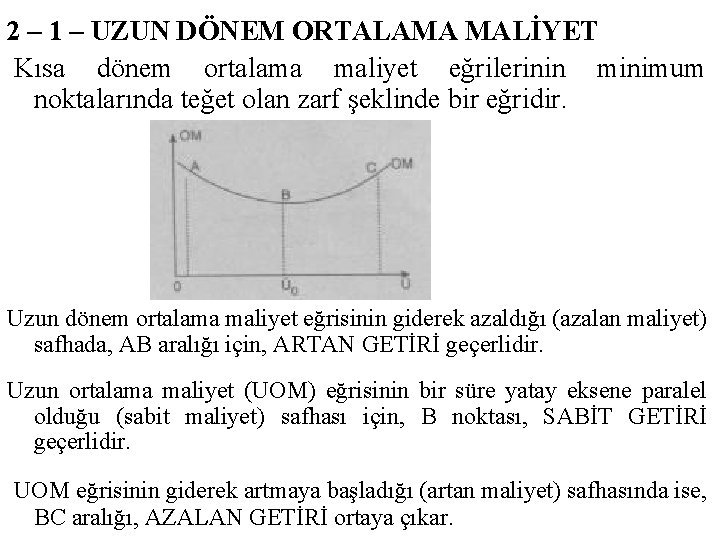 2 – 1 – UZUN DÖNEM ORTALAMA MALİYET

Kısa dönem ortalama maliyet eğrilerinin minimum noktalarında teğet olan zarf şeklinde bir eğridir.

OM
A
B
C
OM
0
$Ü_0$
Ü

Uzun dönem ortalama maliyet eğrisinin giderek azaldığı (azalan maliyet) safhada, AB aralığı için, ARTAN GETİRİ geçerlidir.

Uzun ortalama maliyet (UOM) eğrisinin bir süre yatay eksene paralel olduğu (sabit maliyet) safhası için, B noktası, SABİT GETİRİ geçerlidir.

UOM eğrisinin giderek artmaya başladığı (artan maliyet) safhasında ise, BC aralığı, AZALAN GETİRİ ortaya çıkar.